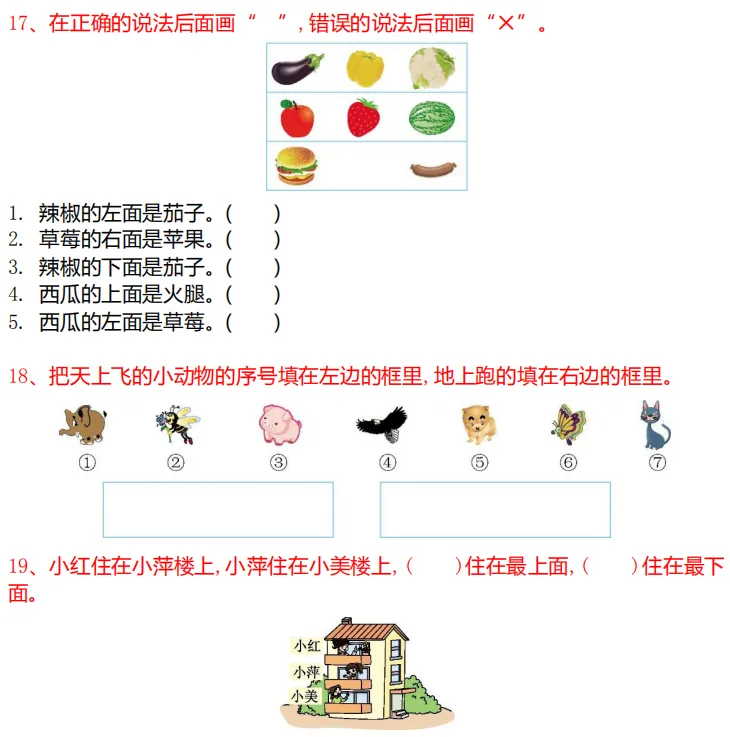 17、在正确的说法后面画“ ”，错误的说法后面画“×”。

1. 辣椒的左面是茄子。(    )
2. 草莓的右面是苹果。(    )
3. 辣椒的下面是茄子。(    )
4. 西瓜的上面是火腿。(    )
5. 西瓜的左面是草莓。(    )

18、把天上飞的小动物的序号填在左边的框里，地上跑的填在右边的框里。

① ② ③ ④ ⑤ ⑥ ⑦

19、小红住在小萍楼上，小萍住在小美楼上，(    )住在最上面，(    )住在最下面。

小红
小萍
小美